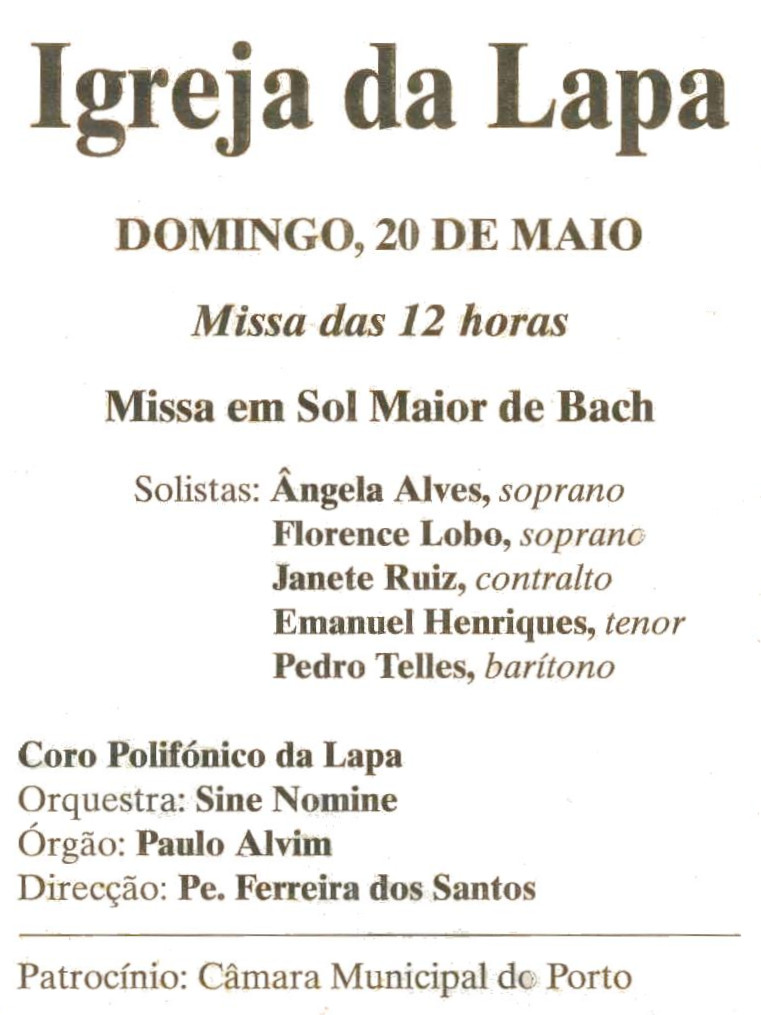 Igreja da Lapa

DOMINGO, 20 DE MAIO

Missa das 12 horas

Missa em Sol Maior de Bach

Solistas: Ângela Alves, soprano
Florence Lobo, soprano
Janete Ruiz, contralto
Emanuel Henriques, tenor
Pedro Telles, barítono

Coro Polifónico da Lapa
Orquestra: Sine Nomine
Órgão: Paulo Alvim
Direcção: Pe. Ferreira dos Santos

Patrocínio: Câmara Municipal do Porto